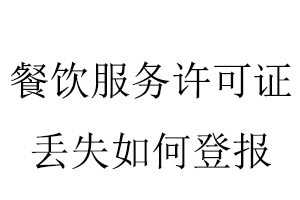 餐饮服务许可证
丢失如何登报